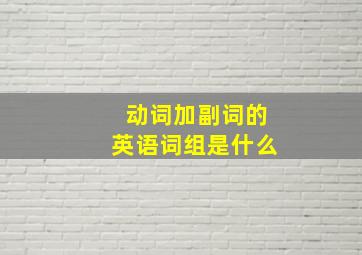 动词加副词的
英语词组是什么